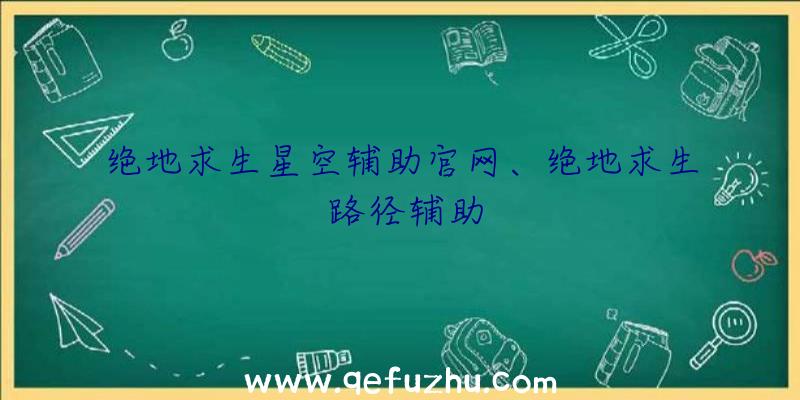 绝地求生星空辅助官网、绝地求生路径辅助

www.qefuzhu.com